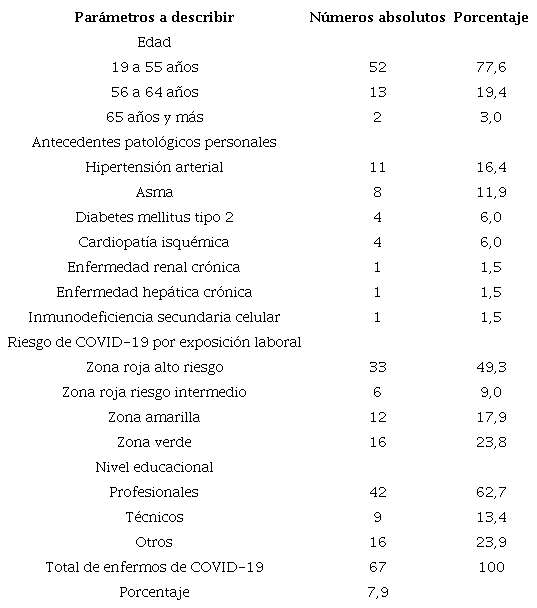 | Parámetros a describir | Números absolutos | Porcentaje |
|---|---|---|
| Edad | | |
| 19 a 55 años | 52 | 77,6 |
| 56 a 64 años | 13 | 19,4 |
| 65 años y más | 2 | 3,0 |
| Antecedentes patológicos personales | | |
| Hipertensión arterial | 11 | 16,4 |
| Asma | 8 | 11,9 |
| Diabetes mellitus tipo 2 | 4 | 6,0 |
| Cardiopatía isquémica | 4 | 6,0 |
| Enfermedad renal crónica | 1 | 1,5 |
| Enfermedad hepática crónica | 1 | 1,5 |
| Inmunodeficiencia secundaria celular | 1 | 1,5 |
| Riesgo de COVID-19 por exposición laboral | | |
| Zona roja alto riesgo | 33 | 49,3 |
| Zona roja riesgo intermedio | 6 | 9,0 |
| Zona amarilla | 12 | 17,9 |
| Zona verde | 16 | 23,8 |
| Nivel educacional | | |
| Profesionales | 42 | 62,7 |
| Técnicos | 9 | 13,4 |
| Otros | 16 | 23,9 |
| Total de enfermos de COVID-19 | 67 | 100 |
| Porcentaje | 7,9 | |